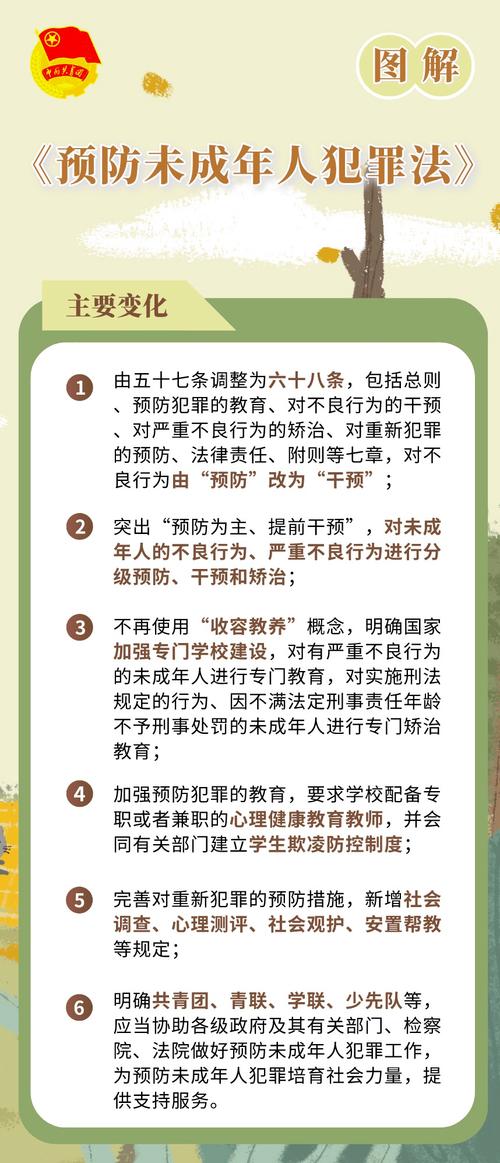 中国共青团

图解

《预防未成年人犯罪法》

主要变化

1 由五十七条调整为六十八条，包括总则、预防犯罪的教育、对不良行为的干预、对严重不良行为的矫治、对重新犯罪的预防、法律责任、附则等七章，对不良行为由“预防”改为“干预”；

2 突出“预防为主、提前干预”，对未成年人的不良行为、严重不良行为进行分级预防、干预和矫治；

3 不再使用“收容教养”概念，明确国家加强专门学校建设，对有严重不良行为的未成年人进行专门教育，对实施刑法规定的行为、因不满法定刑事责任年龄不予刑事处罚的未成年人进行专门矫治教育；

4 加强预防犯罪的教育，要求学校配备专职或者兼职的心理健康教育教师，并会同有关部门建立学生欺凌防控制度；

5 完善对重新犯罪的预防措施，新增社会调查、心理测评、社会观护、安置帮教等规定；

6 明确共青团、青联、学联、少先队等，应当协助各级政府及其有关部门、检察院、法院做好预防未成年人犯罪工作，为预防未成年人犯罪培育社会力量，提供支持服务。